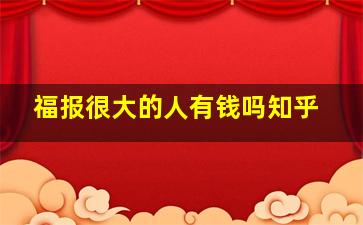 福报很大的人有钱吗知乎